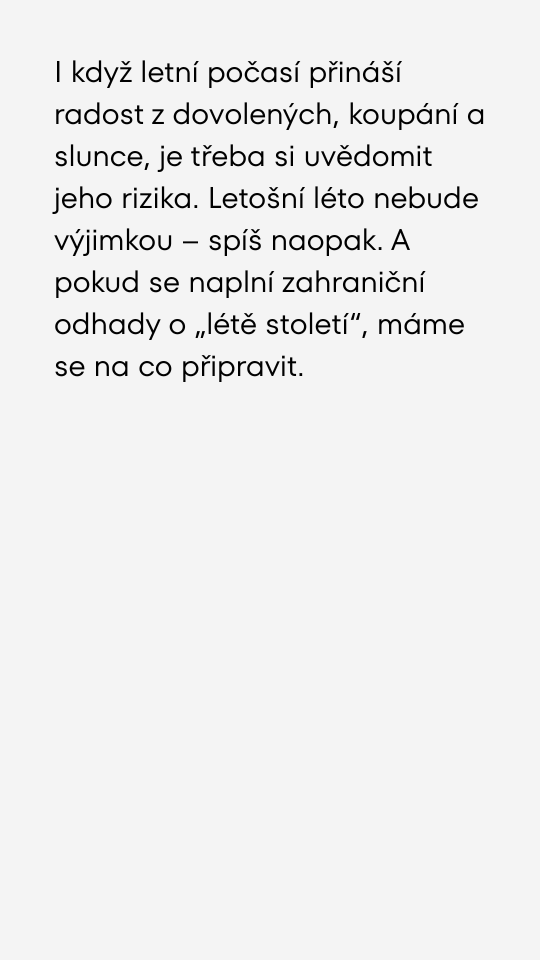 I když letní počasí přináší radost z dovolených, koupání a slunce, je třeba si uvědomit jeho rizika. Letošní léto nebude výjimkou – spíš naopak. A pokud se naplní zahraniční odhady o „létě století“, máme se na co připravit.